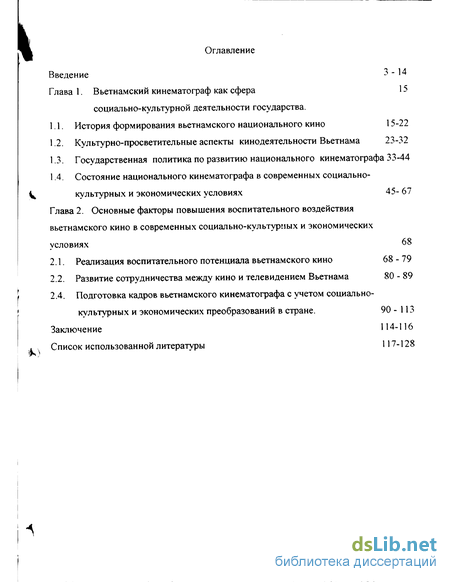 Оглавление

Введение 3 - 14

Глава 1. Вьетнамский кинематограф как сфера социально-культурной деятельности государства. 15

1.1. История формирования вьетнамского национального кино 15-22

1.2. Культурно-просветительные аспекты кинодеятельности Вьетнама 23-32

1.3. Государственная политика по развитию национального кинематографа 33-44

1.4. Состояние национального кинематографа в современных социально-культурных и экономических условиях 45- 67

Глава 2. Основные факторы повышения воспитательного воздействия вьетнамского кино в современных социально-культурных и экономических условиях 68

2.1. Реализация воспитательного потенциала вьетнамского кино 68 - 79

2.2. Развитие сотрудничества между кино и телевидением Вьетнама 80 - 89

2.4. Подготовка кадров вьетнамского кинематографа с учетом социально-культурных и экономических преобразований в стране. 90 - 113

Заключение 114-116

Список использованной литературы 117-128

dsLib.net
библиотека диссертаций